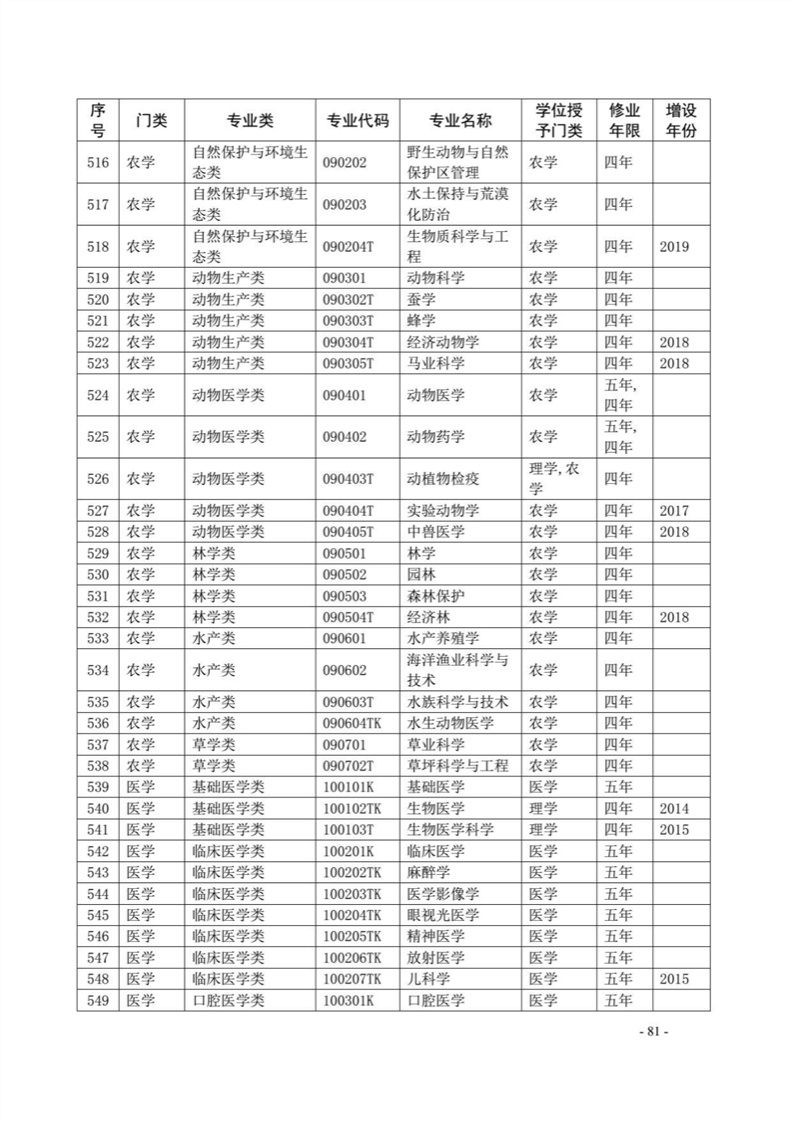 | 序号 | 门类 | 专业类 | 专业代码 | 专业名称 | 学位授予门类 | 修业年限 | 增设年份 |
|---|---|---|---|---|---|---|---|
| 516 | 农学 | 自然保护与环境生态类 | 090202 | 野生动物与自然保护区管理 | 农学 | 四年 | |
| 517 | 农学 | 自然保护与环境生态类 | 090203 | 水土保持与荒漠化防治 | 农学 | 四年 | |
| 518 | 农学 | 自然保护与环境生态类 | 090204T | 生物质科学与工程 | 农学 | 四年 | 2019 |
| 519 | 农学 | 动物生产类 | 090301 | 动物科学 | 农学 | 四年 | |
| 520 | 农学 | 动物生产类 | 090302T | 蚕学 | 农学 | 四年 | |
| 521 | 农学 | 动物生产类 | 090303T | 蜂学 | 农学 | 四年 | |
| 522 | 农学 | 动物生产类 | 090304T | 经济动物学 | 农学 | 四年 | 2018 |
| 523 | 农学 | 动物生产类 | 090305T | 马业科学 | 农学 | 四年 | 2018 |
| 524 | 农学 | 动物医学类 | 090401 | 动物医学 | 农学 | 五年，四年 | |
| 525 | 农学 | 动物医学类 | 090402 | 动物药学 | 农学 | 五年，四年 | |
| 526 | 农学 | 动物医学类 | 090403T | 动植物检疫 | 理学，农学 | 四年 | |
| 527 | 农学 | 动物医学类 | 090404T | 实验动物学 | 农学 | 四年 | 2017 |
| 528 | 农学 | 动物医学类 | 090405T | 中兽医学 | 农学 | 四年 | 2018 |
| 529 | 农学 | 林学类 | 090501 | 林学 | 农学 | 四年 | |
| 530 | 农学 | 林学类 | 090502 | 园林 | 农学 | 四年 | |
| 531 | 农学 | 林学类 | 090503 | 森林保护 | 农学 | 四年 | |
| 532 | 农学 | 林学类 | 090504T | 经济林 | 农学 | 四年 | 2018 |
| 533 | 农学 | 水产类 | 090601 | 水产养殖学 | 农学 | 四年 | |
| 534 | 农学 | 水产类 | 090602 | 海洋渔业科学与技术 | 农学 | 四年 | |
| 535 | 农学 | 水产类 | 090603T | 水族科学与技术 | 农学 | 四年 | |
| 536 | 农学 | 水产类 | 090604TK | 水生动物医学 | 农学 | 四年 | |
| 537 | 农学 | 草学类 | 090701 | 草业科学 | 农学 | 四年 | |
| 538 | 农学 | 草学类 | 090702T | 草坪科学与工程 | 农学 | 四年 | |
| 539 | 医学 | 基础医学类 | 100101K | 基础医学 | 医学 | 五年 | |
| 540 | 医学 | 基础医学类 | 100102TK | 生物医学 | 理学 | 四年 | 2014 |
| 541 | 医学 | 基础医学类 | 100103T | 生物医学科学 | 理学 | 四年 | 2015 |
| 542 | 医学 | 临床医学类 | 100201K | 临床医学 | 医学 | 五年 | |
| 543 | 医学 | 临床医学类 | 100202TK | 麻醉学 | 医学 | 五年 | |
| 544 | 医学 | 临床医学类 | 100203TK | 医学影像学 | 医学 | 五年 | |
| 545 | 医学 | 临床医学类 | 100204TK | 眼视光医学 | 医学 | 五年 | |
| 546 | 医学 | 临床医学类 | 100205TK | 精神医学 | 医学 | 五年 | |
| 547 | 医学 | 临床医学类 | 100206TK | 放射医学 | 医学 | 五年 | |
| 548 | 医学 | 临床医学类 | 100207TK | 儿科学 | 医学 | 五年 | 2015 |
| 549 | 医学 | 口腔医学类 | 100301K | 口腔医学 | 医学 | 五年 | |

- 81 -